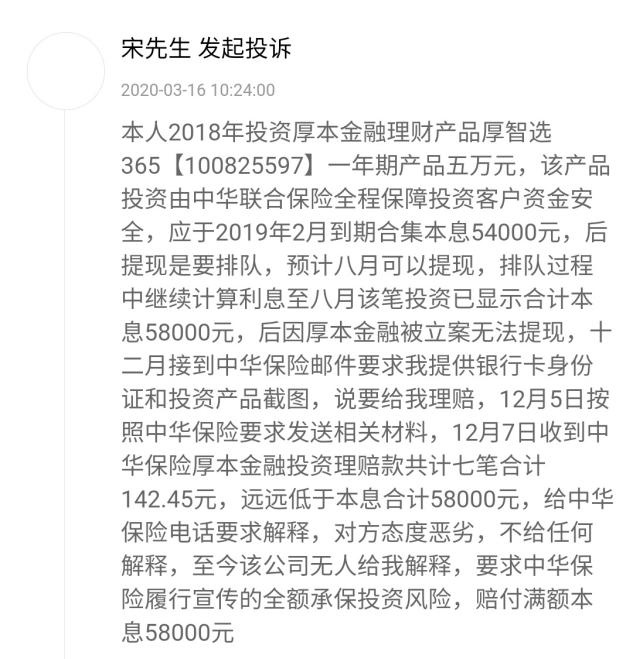 宋先生 发起投诉

2020-03-16 10:24:00

本人2018年投资厚本金融理财产品厚智选365【100825597】一年期产品五万元，该产品投资由中华联合保险全程保障投资客户资金安全，应于2019年2月到期合集本息54000元，后提现是要排队，预计八月可以提现，排队过程中继续计算利息至八月该笔投资已显示合计本息58000元，后因厚本金融被立案无法提现，十二月接到中华保险邮件要求我提供银行卡身份证和投资产品截图，说要给我理赔，12月5日按照中华保险要求发送相关材料，12月7日收到中华保险厚本金融投资理赔款共计七笔合计142.45元，远远低于本息合计58000元，给中华保险电话要求解释，对方态度恶劣，不给任何解释，至今该公司无人给我解释，要求中华保险履行宣传的全额承保投资风险，赔付满额本息58000元